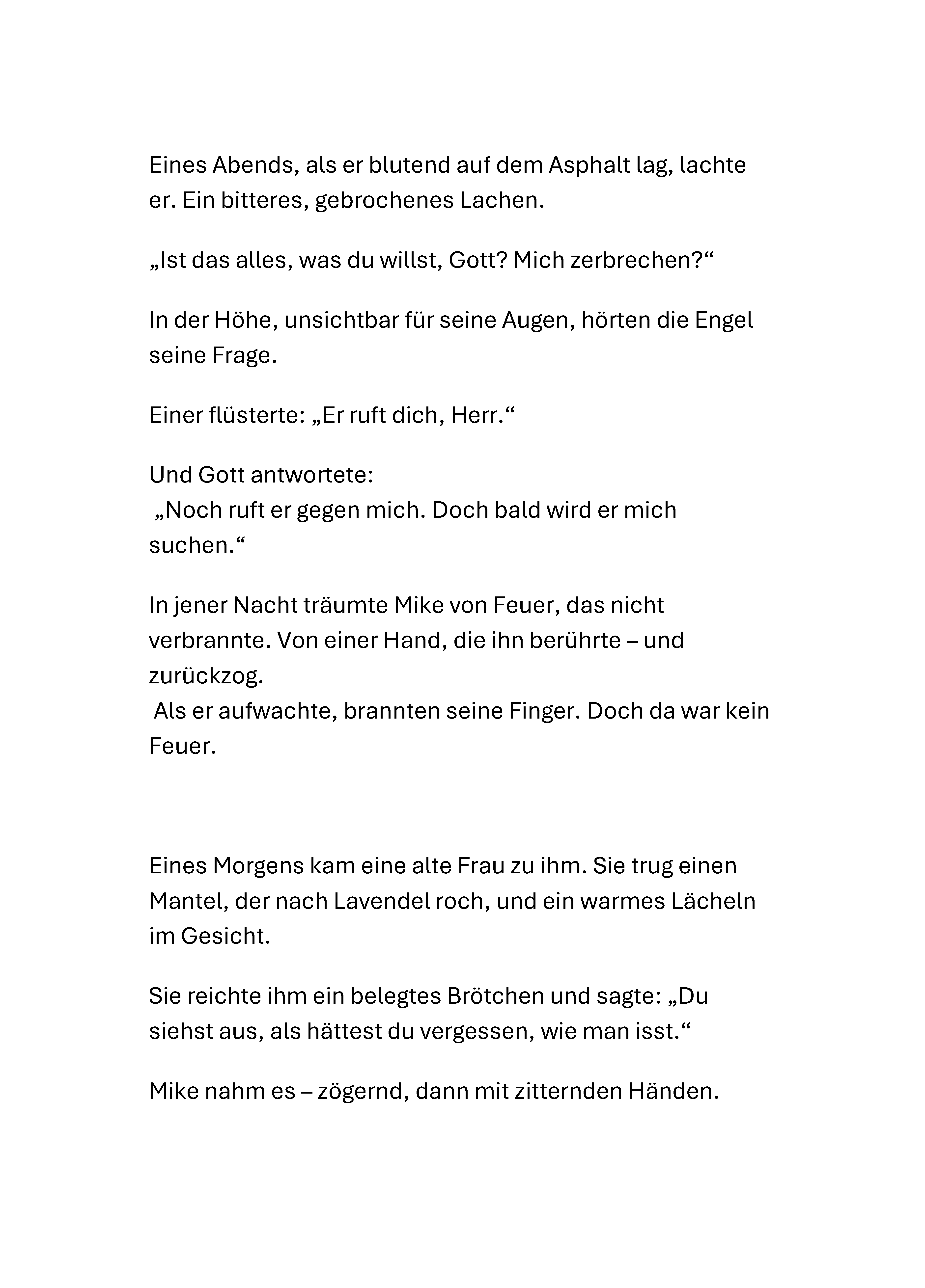 Eines Abends, als er blutend auf dem Asphalt lag, lachte er. Ein bitteres, gebrochenes Lachen.

„Ist das alles, was du willst, Gott? Mich zerbrechen?“

In der Höhe, unsichtbar für seine Augen, hörten die Engel seine Frage.

Einer flüsterte: „Er ruft dich, Herr.“

Und Gott antwortete:
„Noch ruft er gegen mich. Doch bald wird er mich suchen.“

In jener Nacht träumte Mike von Feuer, das nicht verbrannte. Von einer Hand, die ihn berührte – und zurückzog.
Als er aufwachte, brannten seine Finger. Doch da war kein Feuer.

Eines Morgens kam eine alte Frau zu ihm. Sie trug einen Mantel, der nach Lavendel roch, und ein warmes Lächeln im Gesicht.

Sie reichte ihm ein belegtes Brötchen und sagte: „Du siehst aus, als hättest du vergessen, wie man isst.“

Mike nahm es – zögernd, dann mit zitternden Händen.